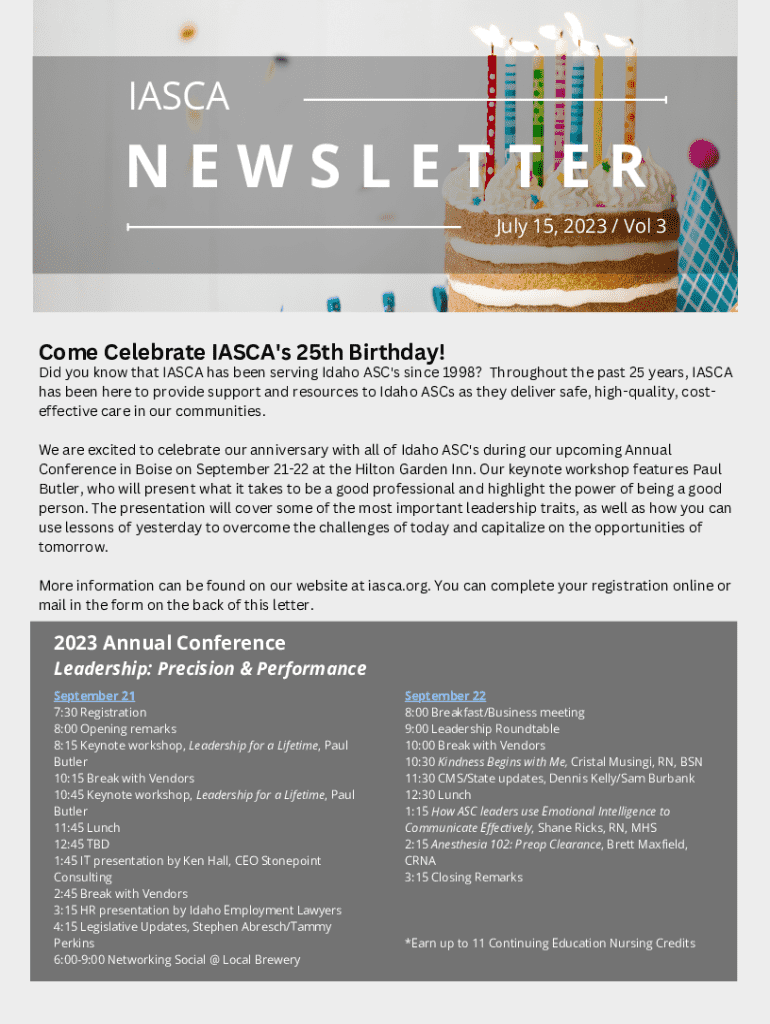 IASCA

NEWSLETTER

July 15, 2023 / Vol 3

Come Celebrate IASCA's 25th Birthday!

Did you know that IASCA has been serving Idaho ASC's since 1998? Throughout the past 25 years, IASCA has been here to provide support and resources to Idaho ASCs as they deliver safe, high-quality, cost-effective care in our communities.

We are excited to celebrate our anniversary with all of Idaho ASC's during our upcoming Annual Conference in Boise on September 21-22 at the Hilton Garden Inn. Our keynote workshop features Paul Butler, who will present what it takes to be a good professional and highlight the power of being a good person. The presentation will cover some of the most important leadership traits, as well as how you can use lessons of yesterday to overcome the challenges of today and capitalize on the opportunities of tomorrow.

More information can be found on our website at iasca.org. You can complete your registration online or mail in the form on the back of this letter.

2023 Annual Conference

Leadership: Precision & Performance

September 21
7:30 Registration
8:00 Opening remarks
8:15 Keynote workshop, Leadership for a Lifetime, Paul Butler
10:15 Break with Vendors
10:45 Keynote workshop, Leadership for a Lifetime, Paul Butler
11:45 Lunch
12:45 TBD
1:45 IT presentation by Ken Hall, CEO Stonepoint Consulting
2:45 Break with Vendors
3:15 HR presentation by Idaho Employment Lawyers
4:15 Legislative Updates, Stephen Abresch/Tammy Perkins
6:00-9:00 Networking Social @ Local Brewery

September 22
8:00 Breakfast/Business meeting
9:00 Leadership Roundtable
10:00 Break with Vendors
10:30 Kindness Begins with Me, Cristal Musingi, RN, BSN
11:30 CMS/State updates, Dennis Kelly/Sam Burbank
12:30 Lunch
1:15 How ASC leaders use Emotional Intelligence to Communicate Effectively, Shane Ricks, RN, MHS
2:15 Anesthesia 102: Preop Clearance, Brett Maxfield, CRNA
3:15 Closing Remarks

*Earn up to 11 Continuing Education Nursing Credits